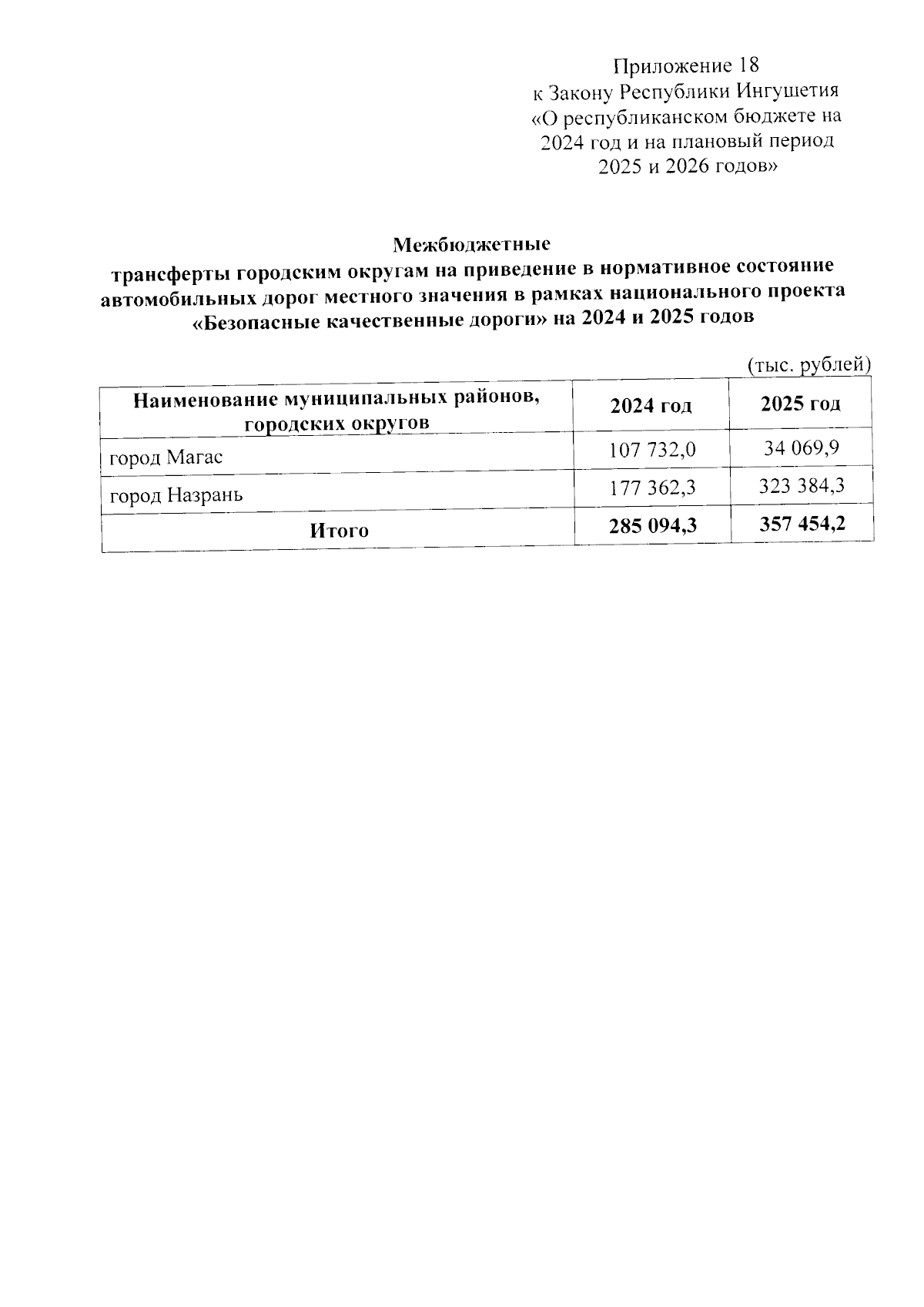 Приложение 18
к Закону Республики Ингушетия
«О республиканском бюджете на 2024 год и на плановый период 2025 и 2026 годов»

Межбюджетные
трансферты городским округам на приведение в нормативное состояние автомобильных дорог местного значения в рамках национального проекта «Безопасные качественные дороги» на 2024 и 2025 годов

(тыс. рублей)

| Наименование муниципальных районов, городских округов | 2024 год | 2025 год |
|---|---|---|
| город Магас | 107 732,0 | 34 069,9 |
| город Назрань | 177 362,3 | 323 384,3 |
| Итого | 285 094,3 | 357 454,2 |